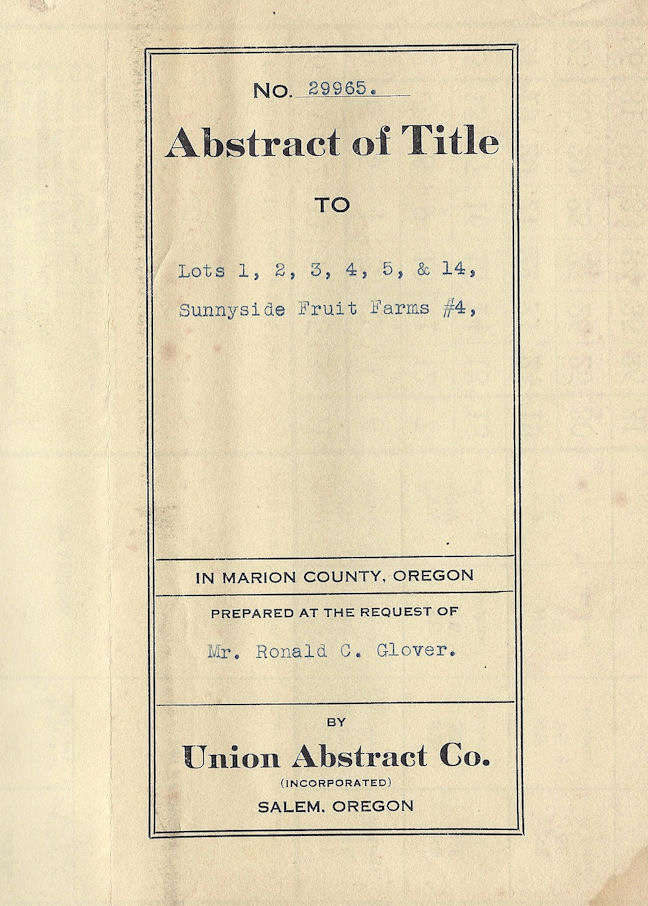 No. 29965.

Abstract of Title

TO

Lots 1, 2, 3, 4, 5, & 14,
Sunnyside Fruit Farms #4,

IN MARION COUNTY, OREGON

PREPARED AT THE REQUEST OF

Mr. Ronald C. Glover.

BY

Union Abstract Co.
(INCORPORATED)
SALEM, OREGON